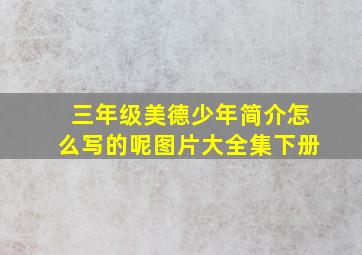 三年级美德少年简介怎么写的呢图片大全集下册